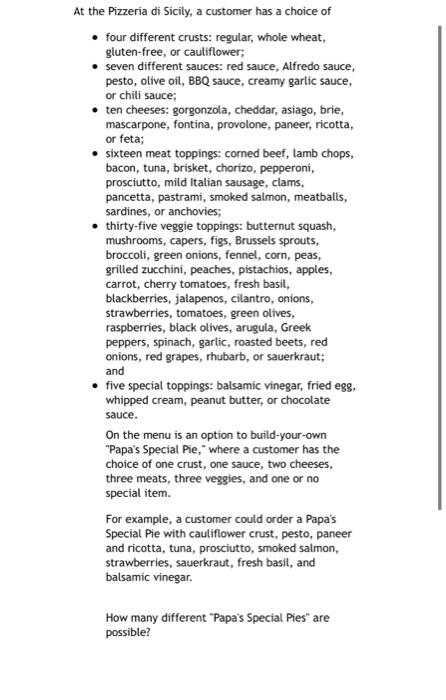 At the Pizzeria di Sicily, a customer has a choice of

- four different crusts: regular, whole wheat, gluten-free, or cauliflower;
- seven different sauces: red sauce, Alfredo sauce, pesto, olive oil, BBQ sauce, creamy garlic sauce, or chili sauce;
- ten cheeses: gorgonzola, cheddar, asiago, brie, mascarpone, fontina, provolone, paneer, ricotta, or feta;
- sixteen meat toppings: corned beef, lamb chops, bacon, tuna, brisket, chorizo, pepperoni, prosciutto, mild Italian sausage, clams, pancetta, pastrami, smoked salmon, meatballs, sardines, or anchovies;
- thirty-five veggie toppings: butternut squash, mushrooms, capers, figs, Brussels sprouts, broccoli, green onions, fennel, corn, peas, grilled zucchini, peaches, pistachios, apples, carrot, cherry tomatoes, fresh basil, blackberries, jalapenos, cilantro, onions, strawberries, tomatoes, green olives, raspberries, black olives, arugula, Greek peppers, spinach, garlic, roasted beets, red onions, red grapes, rhubarb, or sauerkraut; and
- five special toppings: balsamic vinegar, fried egg, whipped cream, peanut butter, or chocolate sauce.

On the menu is an option to build-your-own "Papa's Special Pie," where a customer has the choice of one crust, one sauce, two cheeses, three meats, three veggies, and one or no special item.

For example, a customer could order a Papa's Special Pie with cauliflower crust, pesto, paneer and ricotta, tuna, prosciutto, smoked salmon, strawberries, sauerkraut, fresh basil, and balsamic vinegar.

How many different "Papa's Special Pies" are possible?